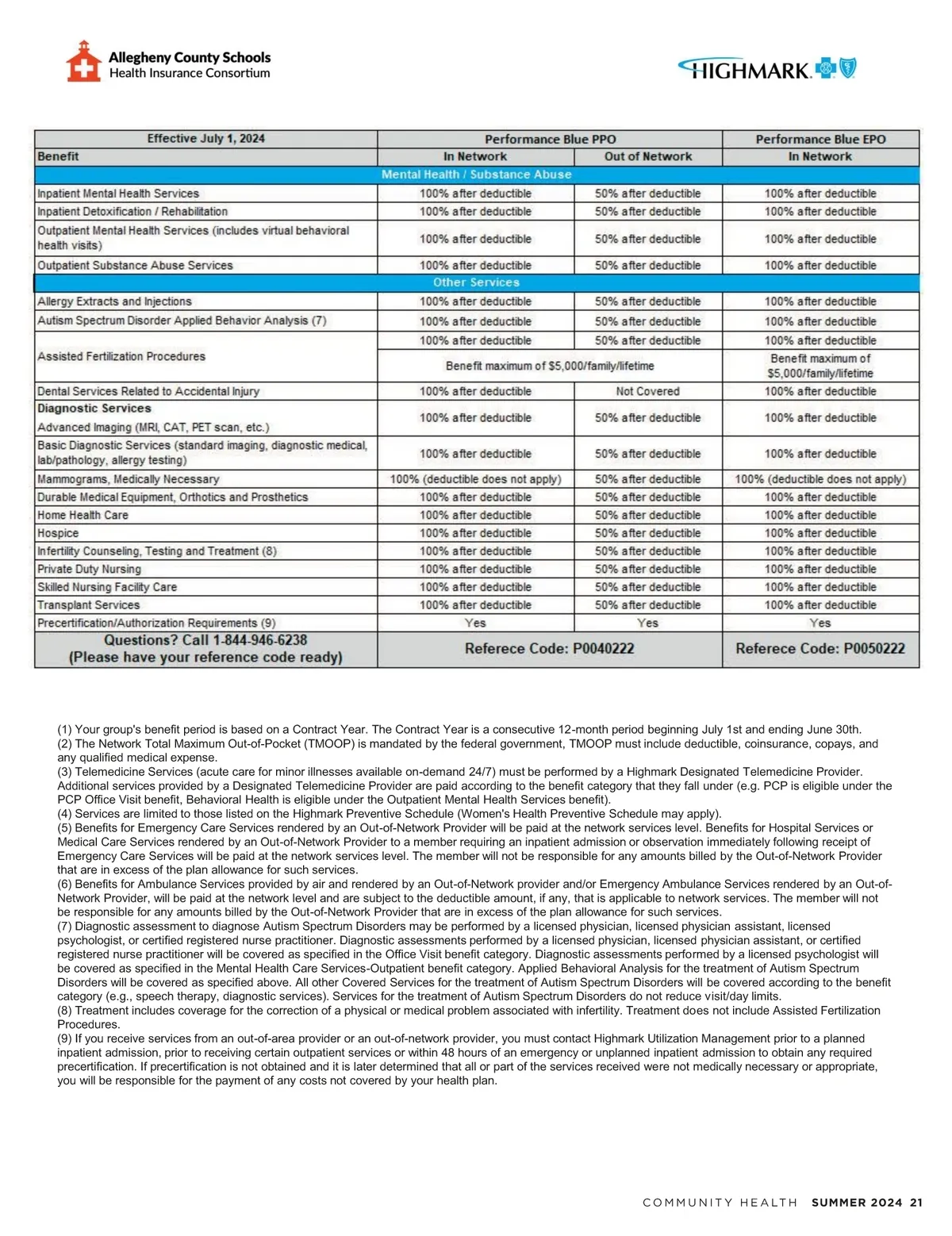 Allegheny County Schools
Health Insurance Consortium

HIGHMARK.

| Effective July 1, 2024 | Performance Blue PPO | | Performance Blue EPO |
|---|---|---|---|
| Benefit | In Network | Out of Network | In Network |
| Mental Health / Substance Abuse | | | |
| Inpatient Mental Health Services | 100% after deductible | 50% after deductible | 100% after deductible |
| Inpatient Detoxification / Rehabilitation | 100% after deductible | 50% after deductible | 100% after deductible |
| Outpatient Mental Health Services (includes virtual behavioral health visits) | 100% after deductible | 50% after deductible | 100% after deductible |
| Outpatient Substance Abuse Services | 100% after deductible | 50% after deductible | 100% after deductible |
| Other Services | | | |
| Allergy Extracts and Injections | 100% after deductible | 50% after deductible | 100% after deductible |
| Autism Spectrum Disorder Applied Behavior Analysis (7) | 100% after deductible | 50% after deductible | 100% after deductible |
| Assisted Fertilization Procedures | 100% after deductible | 50% after deductible | 100% after deductible |
| | Benefit maximum of $5,000/family/lifetime | | Benefit maximum of $5,000/family/lifetime |
| Dental Services Related to Accidental Injury | 100% after deductible | Not Covered | 100% after deductible |
| Diagnostic Services Advanced Imaging (MRI, CAT, PET scan, etc.) | 100% after deductible | 50% after deductible | 100% after deductible |
| Basic Diagnostic Services (standard imaging, diagnostic medical, lab/pathology, allergy testing) | 100% after deductible | 50% after deductible | 100% after deductible |
| Mammograms, Medically Necessary | 100% (deductible does not apply) | 50% after deductible | 100% (deductible does not apply) |
| Durable Medical Equipment, Orthotics and Prosthetics | 100% after deductible | 50% after deductible | 100% after deductible |
| Home Health Care | 100% after deductible | 50% after deductible | 100% after deductible |
| Hospice | 100% after deductible | 50% after deductible | 100% after deductible |
| Infertility Counseling, Testing and Treatment (8) | 100% after deductible | 50% after deductible | 100% after deductible |
| Private Duty Nursing | 100% after deductible | 50% after deductible | 100% after deductible |
| Skilled Nursing Facility Care | 100% after deductible | 50% after deductible | 100% after deductible |
| Transplant Services | 100% after deductible | 50% after deductible | 100% after deductible |
| Precertification/Authorization Requirements (9) | Yes | Yes | Yes |
| Questions? Call 1-844-946-6238 (Please have your reference code ready) | Referece Code: P0040222 | | Referece Code: P0050222 |

(1) Your group's benefit period is based on a Contract Year. The Contract Year is a consecutive 12-month period beginning July 1st and ending June 30th.
(2) The Network Total Maximum Out-of-Pocket (TMOOP) is mandated by the federal government, TMOOP must include deductible, coinsurance, copays, and any qualified medical expense.
(3) Telemedicine Services (acute care for minor illnesses available on-demand 24/7) must be performed by a Highmark Designated Telemedicine Provider. Additional services provided by a Designated Telemedicine Provider are paid according to the benefit category that they fall under (e.g. PCP is eligible under the PCP Office Visit benefit, Behavioral Health is eligible under the Outpatient Mental Health Services benefit).
(4) Services are limited to those listed on the Highmark Preventive Schedule (Women's Health Preventive Schedule may apply).
(5) Benefits for Emergency Care Services rendered by an Out-of-Network Provider will be paid at the network services level. Benefits for Hospital Services or Medical Care Services rendered by an Out-of-Network Provider to a member requiring an inpatient admission or observation immediately following receipt of Emergency Care Services will be paid at the network services level. The member will not be responsible for any amounts billed by the Out-of-Network Provider that are in excess of the plan allowance for such services.
(6) Benefits for Ambulance Services provided by air and rendered by an Out-of-Network provider and/or Emergency Ambulance Services rendered by an Out-of-Network Provider, will be paid at the network level and are subject to the deductible amount, if any, that is applicable to network services. The member will not be responsible for any amounts billed by the Out-of-Network Provider that are in excess of the plan allowance for such services.
(7) Diagnostic assessment to diagnose Autism Spectrum Disorders may be performed by a licensed physician, licensed physician assistant, licensed psychologist, or certified registered nurse practitioner. Diagnostic assessments performed by a licensed physician, licensed physician assistant, or certified registered nurse practitioner will be covered as specified in the Office Visit benefit category. Diagnostic assessments performed by a licensed psychologist will be covered as specified in the Mental Health Care Services-Outpatient benefit category. Applied Behavioral Analysis for the treatment of Autism Spectrum Disorders will be covered as specified above. All other Covered Services for the treatment of Autism Spectrum Disorders will be covered according to the benefit category (e.g., speech therapy, diagnostic services). Services for the treatment of Autism Spectrum Disorders do not reduce visit/day limits.
(8) Treatment includes coverage for the correction of a physical or medical problem associated with infertility. Treatment does not include Assisted Fertilization Procedures.
(9) If you receive services from an out-of-area provider or an out-of-network provider, you must contact Highmark Utilization Management prior to a planned inpatient admission, prior to receiving certain outpatient services or within 48 hours of an emergency or unplanned inpatient admission to obtain any required precertification. If precertification is not obtained and it is later determined that all or part of the services received were not medically necessary or appropriate, you will be responsible for the payment of any costs not covered by your health plan.

COMMUNITY HEALTH SUMMER 2024 21